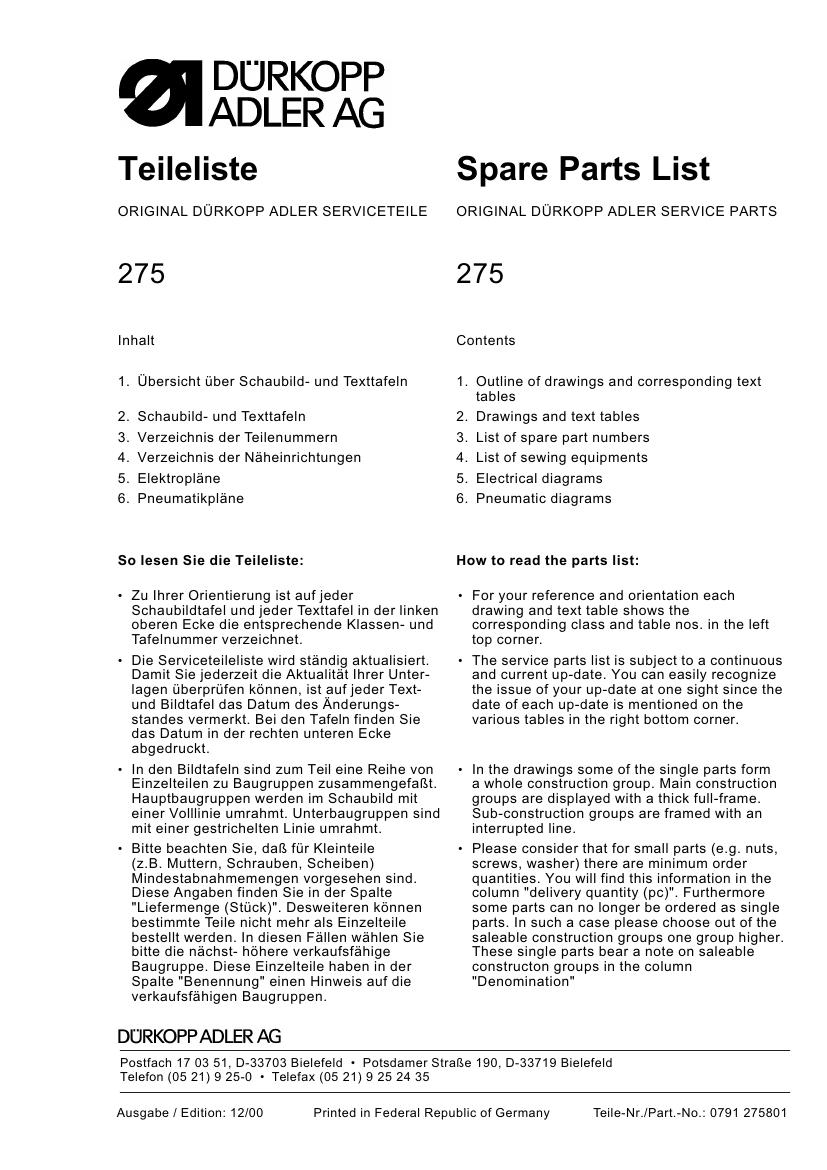 DÜRKOPP ADLER AG

Teileliste

ORIGINAL DÜRKOPP ADLER SERVICETEILE

275

Inhalt

1. Übersicht über Schaubild- und Texttafeln
2. Schaubild- und Texttafeln
3. Verzeichnis der Teilenummern
4. Verzeichnis der Näheinrichtungen
5. Elektropläne
6. Pneumatikpläne

So lesen Sie die Teileliste:

• Zu Ihrer Orientierung ist auf jeder Schaubildtafel und jeder Texttafel in der linken oberen Ecke die entsprechende Klassen- und Tafelnummer verzeichnet.
• Die Serviceteileliste wird ständig aktualisiert. Damit Sie jederzeit die Aktualität Ihrer Unterlagen überprüfen können, ist auf jeder Text- und Bildtafel das Datum des Änderungsstandes vermerkt. Bei den Tafeln finden Sie das Datum in der rechten unteren Ecke abgedruckt.
• In den Bildtafeln sind zum Teil eine Reihe von Einzelteilen zu Baugruppen zusammengefaßt. Hauptbaugruppen werden im Schaubild mit einer Volllinie umrahmt. Unterbaugruppen sind mit einer gestrichelten Linie umrahmt.
• Bitte beachten Sie, daß für Kleinteile (z.B. Muttern, Schrauben, Scheiben) Mindestabnahmemengen vorgesehen sind. Diese Angaben finden Sie in der Spalte "Liefermenge (Stück)". Desweiteren können bestimmte Teile nicht mehr als Einzelteile bestellt werden. In diesen Fällen wählen Sie bitte die nächst- höhere verkaufsfähige Baugruppe. Diese Einzelteile haben in der Spalte "Benennung" einen Hinweis auf die verkaufsfähigen Baugruppen.

Spare Parts List

ORIGINAL DÜRKOPP ADLER SERVICE PARTS

275

Contents

1. Outline of drawings and corresponding text tables
2. Drawings and text tables
3. List of spare part numbers
4. List of sewing equipments
5. Electrical diagrams
6. Pneumatic diagrams

How to read the parts list:

• For your reference and orientation each drawing and text table shows the corresponding class and table nos. in the left top corner.
• The service parts list is subject to a continuous and current up-date. You can easily recognize the issue of your up-date at one sight since the date of each up-date is mentioned on the various tables in the right bottom corner.
• In the drawings some of the single parts form a whole construction group. Main construction groups are displayed with a thick full-frame. Sub-construction groups are framed with an interrupted line.
• Please consider that for small parts (e.g. nuts, screws, washer) there are minimum order quantities. You will find this information in the column "delivery quantity (pc)". Furthermore some parts can no longer be ordered as single parts. In such a case please choose out of the saleable construction groups one group higher. These single parts bear a note on saleable constructon groups in the column "Denomination"

DÜRKOPP ADLER AG

Postfach 17 03 51, D-33703 Bielefeld • Potsdamer Straße 190, D-33719 Bielefeld
Telefon (05 21) 9 25-0 • Telefax (05 21) 9 25 24 35

Ausgabe / Edition: 12/00 Printed in Federal Republic of Germany Teile-Nr./Part.-No.: 0791 275801